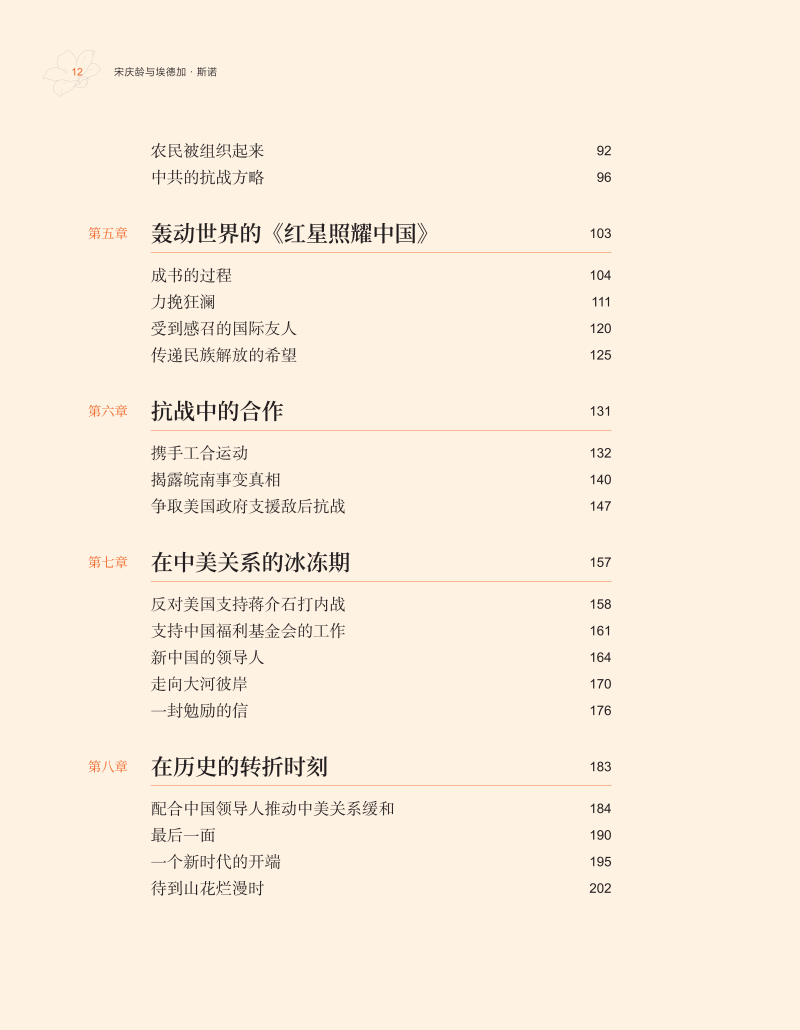 12 宋庆龄与埃德加 · 斯诺

农民被组织起来 92
中共的抗战方略 96

第五章 轰动世界的《红星照耀中国》 103

成书的过程 104
力挽狂澜 111
受到感召的国际友人 120
传递民族解放的希望 125

第六章 抗战中的合作 131

携手工合运动 132
揭露皖南事变真相 140
争取美国政府支援敌后抗战 147

第七章 在中美关系的冰冻期 157

反对美国支持蒋介石打内战 158
支持中国福利基金会的工作 161
新中国的领导人 164
走向大河彼岸 170
一封勉励的信 176

第八章 在历史的转折时刻 183

配合中国领导人推动中美关系缓和 184
最后一面 190
一个新时代的开端 195
待到山花烂漫时 202